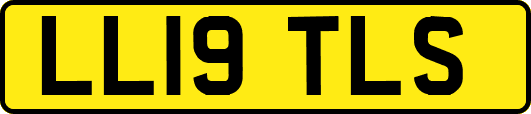 LL19 TLS